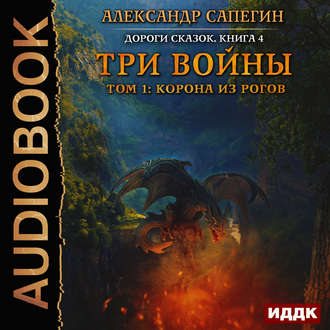 AUDIOBOOK

АЛЕКСАНДР САПЕГИН

ДОРОГИ СКАЗОК. КНИГА 4

ТРИ ВОЙНЫ

ТОМ 1: КОРОНА ИЗ РОГОВ

ИДДК